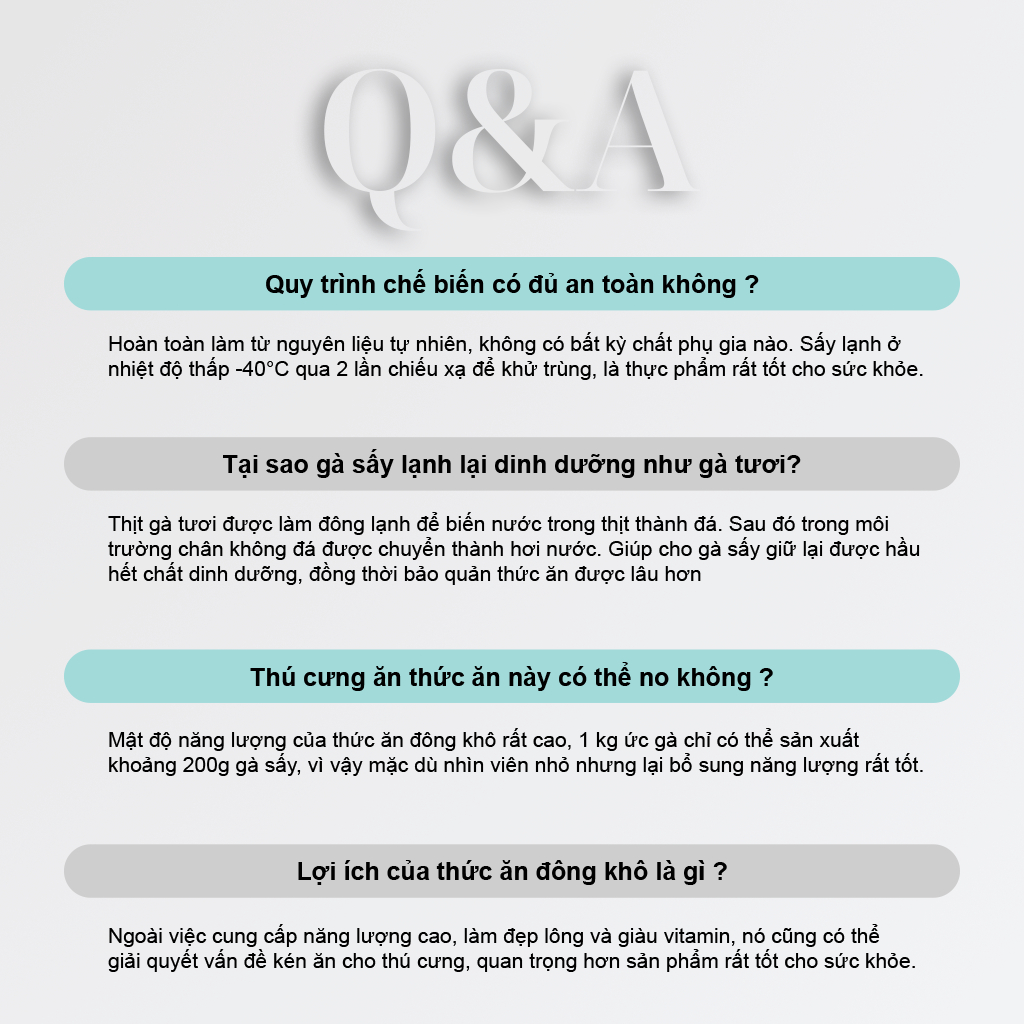 Q&A

Quy trình chế biến có đủ an toàn không ?

Hoàn toàn làm từ nguyên liệu tự nhiên, không có bất kỳ chất phụ gia nào. Sấy lạnh ở nhiệt độ thấp -40°C qua 2 lần chiếu xạ để khử trùng, là thực phẩm rất tốt cho sức khỏe.

Tại sao gà sấy lạnh lại dinh dưỡng như gà tươi?

Thịt gà tươi được làm đông lạnh để biến nước trong thịt thành đá. Sau đó trong môi trường chân không đá được chuyển thành hơi nước. Giúp cho gà sấy giữ lại được hầu hết chất dinh dưỡng, đồng thời bảo quản thức ăn được lâu hơn

Thú cưng ăn thức ăn này có thể no không ?

Mật độ năng lượng của thức ăn đông khô rất cao, 1 kg ức gà chỉ có thể sản xuất khoảng 200g gà sấy, vì vậy mặc dù nhìn viên nhỏ nhưng lại bổ sung năng lượng rất tốt.

Lợi ích của thức ăn đông khô là gì ?

Ngoài việc cung cấp năng lượng cao, làm đẹp lông và giàu vitamin, nó cũng có thể giải quyết vấn đề kén ăn cho thú cưng, quan trọng hơn sản phẩm rất tốt cho sức khỏe.